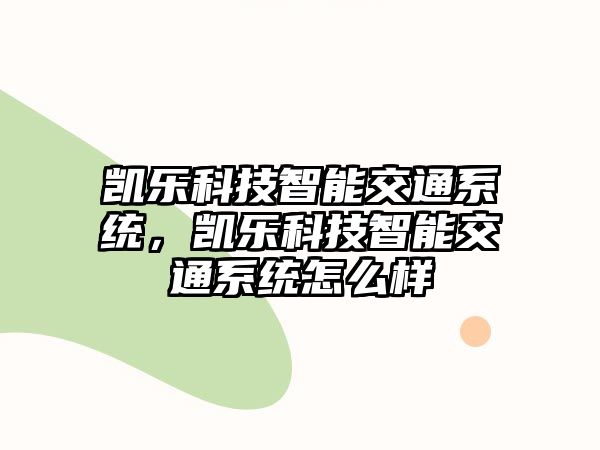 凯乐科技智能交通系统，凯乐科技智能交通系统怎么样